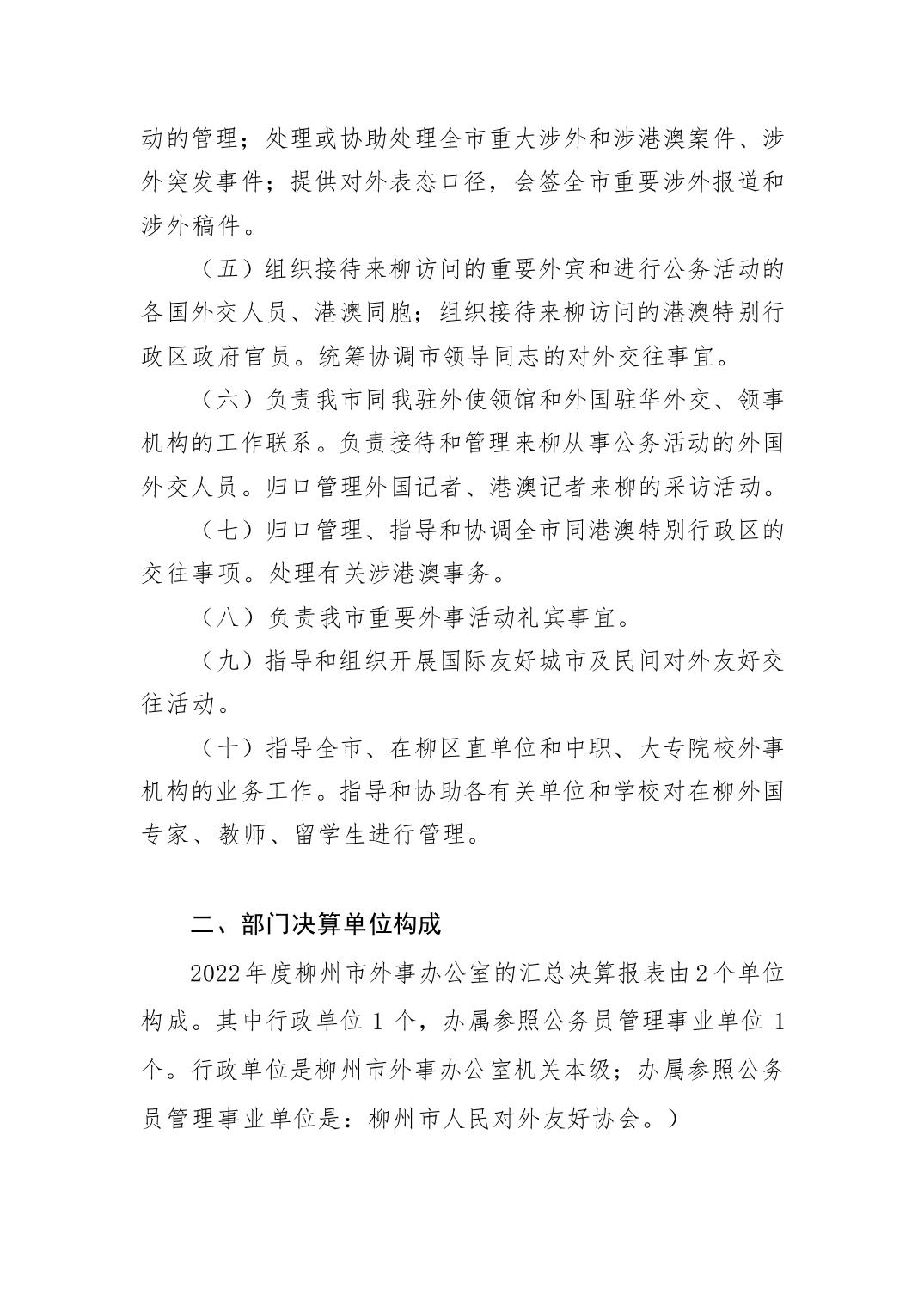 动的管理；处理或协助处理全市重大涉外和涉港澳案件、涉外突发事件；提供对外表态口径，会签全市重要涉外报道和涉外稿件。

（五）组织接待来柳访问的重要外宾和进行公务活动的各国外交人员、港澳同胞；组织接待来柳访问的港澳特别行政区政府官员。统筹协调市领导同志的对外交往事宜。

（六）负责我市同我驻外使领馆和外国驻华外交、领事机构的工作联系。负责接待和管理来柳从事公务活动的外国外交人员。归口管理外国记者、港澳记者来柳的采访活动。

（七）归口管理、指导和协调全市同港澳特别行政区的交往事项。处理有关涉港澳事务。

（八）负责我市重要外事活动礼宾事宜。

（九）指导和组织开展国际友好城市及民间对外友好交往活动。

（十）指导全市、在柳区直单位和中职、大专院校外事机构的业务工作。指导和协助各有关单位和学校对在柳外国专家、教师、留学生进行管理。

二、部门决算单位构成

2022年度柳州市外事办公室的汇总决算报表由2个单位构成。其中行政单位 1 个，办属参照公务员管理事业单位 1 个。行政单位是柳州市外事办公室机关本级；办属参照公务员管理事业单位是：柳州市人民对外友好协会。）